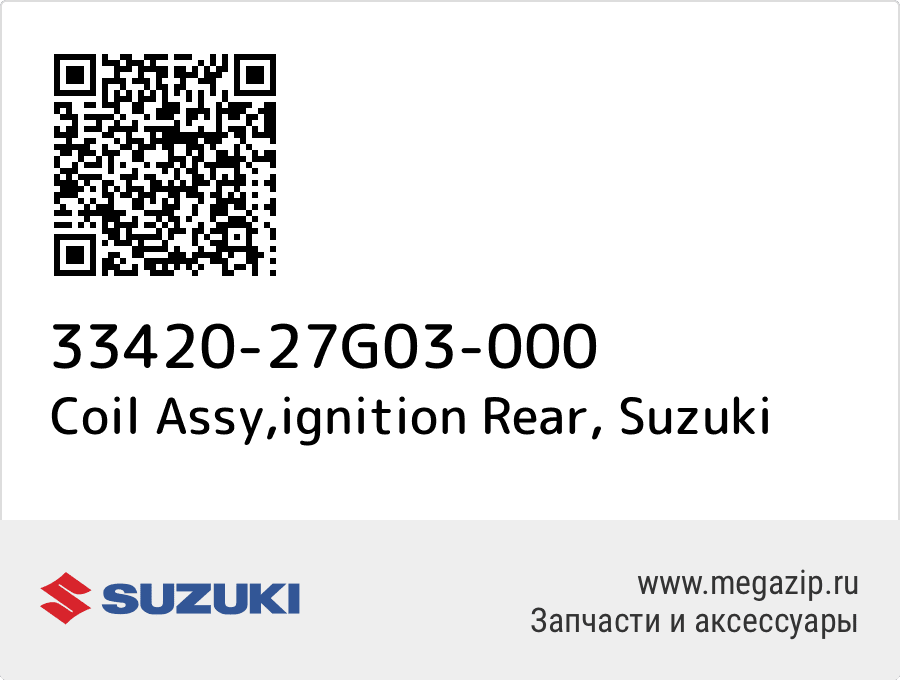 33420-27G03-000
Coil Assy,ignition Rear, Suzuki

SUZUKI

www.megazip.ru
Запчасти и аксессуары